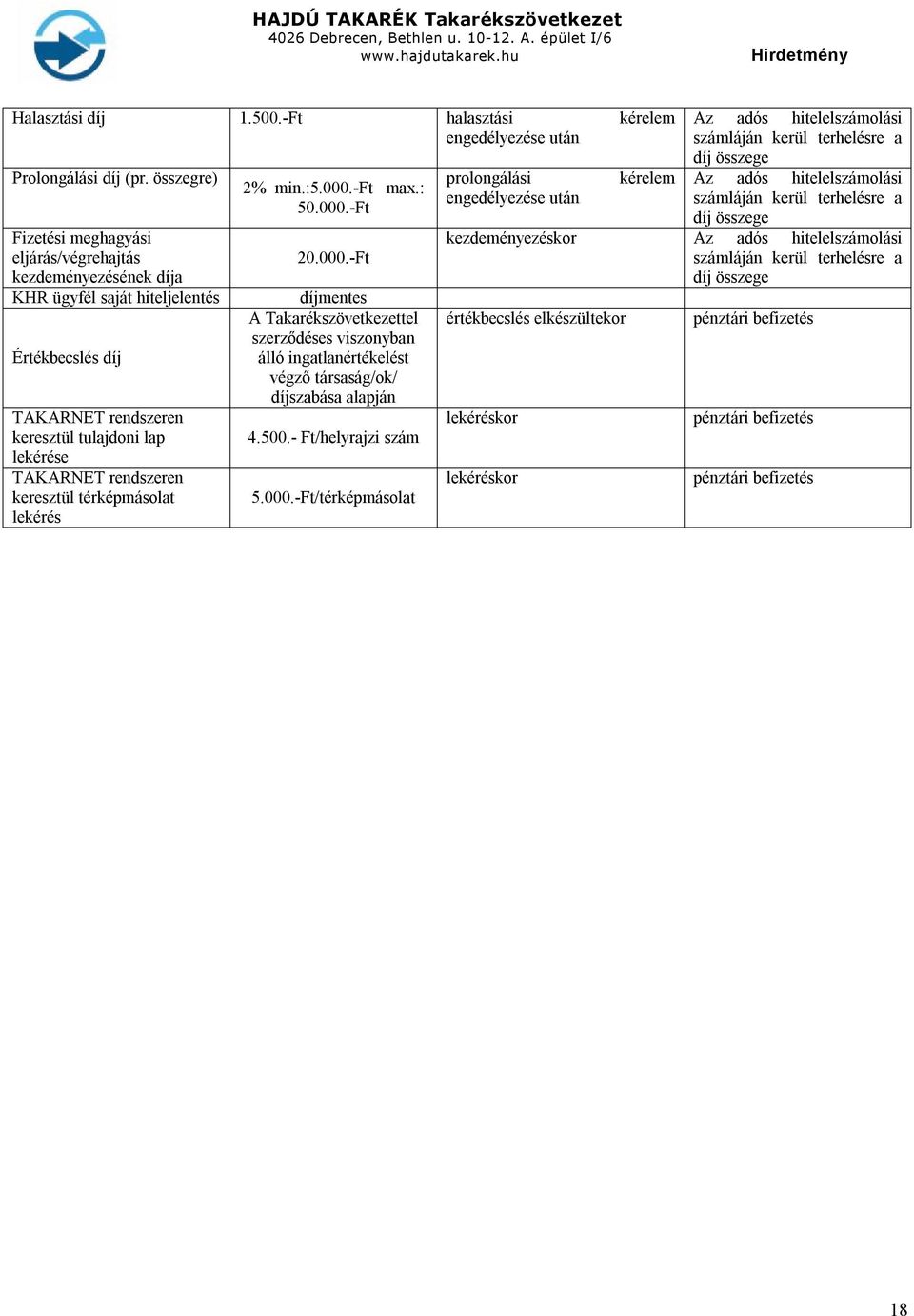 HAJDÚ TAKARÉK Takarékszövetkezet
4026 Debrecen, Bethlen u. 10-12. A. épület I/6
www.hajdutakarek.hu

Hirdetmény

| Halasztási díj | 1.500.-Ft | halasztási kérelem engedélyezése után | Az adós hitelelszámolási számláján kerül terhelésre a díj összege |
|---|---|---|---|
| Prolongálási díj (pr. összegre) | 2% min.:5.000.-Ft max.: 50.000.-Ft | prolongálási kérelem engedélyezése után | Az adós hitelelszámolási számláján kerül terhelésre a díj összege |
| Fizetési meghagyási eljárás/végrehajtás kezdeményezésének díja | 20.000.-Ft | kezdeményezéskor | Az adós hitelelszámolási számláján kerül terhelésre a díj összege |
| KHR ügyfél saját hiteljelentés | díjmentes | | |
| Értékbecslés díj | A Takarékszövetkezettel szerződéses viszonyban álló ingatlanértékelést végző társaság/ok/ díjszabása alapján | értékbecslés elkészültekor | pénztári befizetés |
| TAKARNET rendszeren keresztül tulajdoni lap lekérése | 4.500.- Ft/helyrajzi szám | lekéréskor | pénztári befizetés |
| TAKARNET rendszeren keresztül térképmásolat lekérés | 5.000.-Ft/térképmásolat | lekéréskor | pénztári befizetés |

18